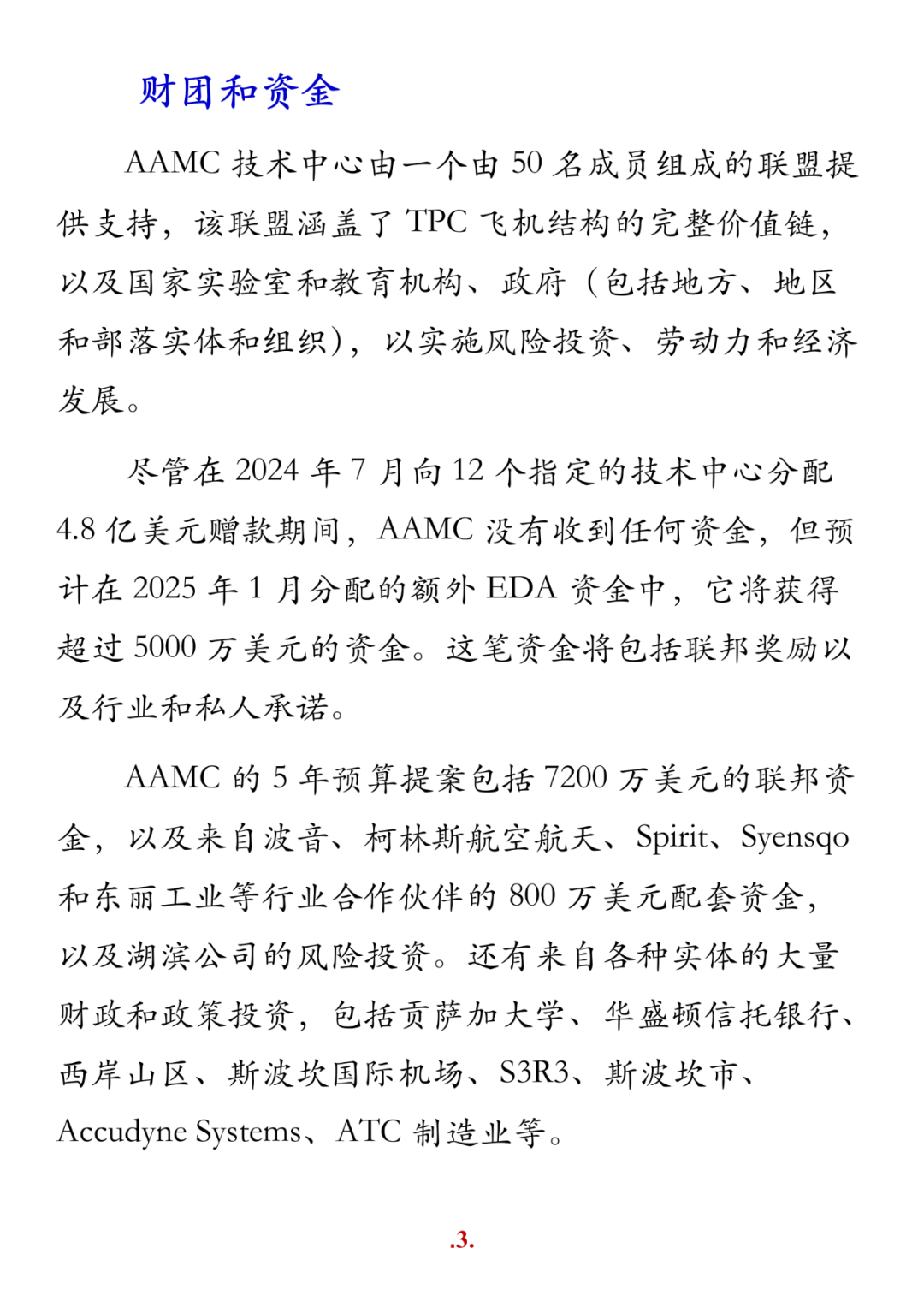 财团和资金

AAMC 技术中心由一个由 50 名成员组成的联盟提供支持，该联盟涵盖了 TPC 飞机结构的完整价值链，以及国家实验室和教育机构、政府（包括地方、地区和部落实体和组织），以实施风险投资、劳动力和经济发展。

尽管在 2024 年 7 月向 12 个指定的技术中心分配 4.8 亿美元赠款期间，AAMC 没有收到任何资金，但预计在 2025 年 1 月分配的额外 EDA 资金中，它将获得超过 5000 万美元的资金。这笔资金将包括联邦奖励以及行业和私人承诺。

AAMC 的 5 年预算提案包括 7200 万美元的联邦资金，以及来自波音、柯林斯航空航天、Spirit、Syensqo 和东丽工业等行业合作伙伴的 800 万美元配套资金，以及湖滨公司的风险投资。还有来自各种实体的大量财政和政策投资，包括贡萨加大学、华盛顿信托银行、西岸山区、斯波坎国际机场、S3R3、斯波坎市、Accudyne Systems、ATC 制造业等。

.3.